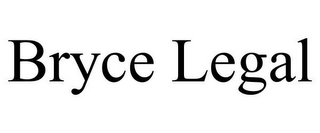 Bryce Legal